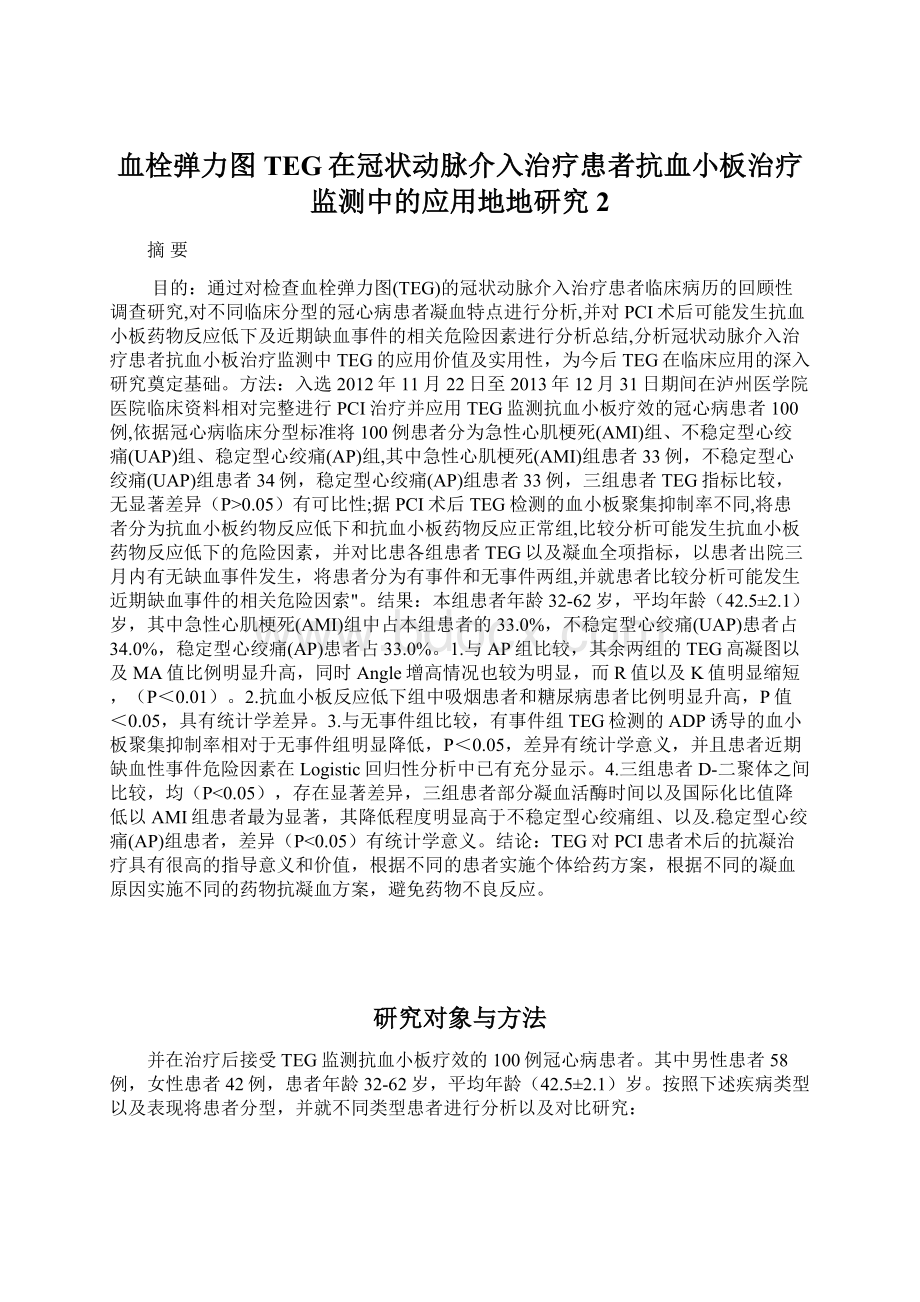 血栓弹力图TEG在冠状动脉介入治疗患者抗血小板治疗监测中的应用地地研究2

摘 要

目的：通过对检查血栓弹力图(TEG)的冠状动脉介入治疗患者临床病历的回顾性调查研究,对不同临床分型的冠心病患者凝血特点进行分析,并对PCI术后可能发生抗血小板药物反应低下及近期缺血事件的相关危险因素进行分析总结,分析冠状动脉介入治疗患者抗血小板治疗监测中TEG的应用价值及实用性，为今后TEG在临床应用的深入研究奠定基础。方法：入选2012年11月22日至2013年12月31日期间在泸州医学院医院临床资料相对完整进行PCI治疗并应用TEG监测抗血小板疗效的冠心病患者100例,依据冠心病临床分型标准将100例患者分为急性心肌梗死(AMI)组、不稳定型心绞痛(UAP)组、稳定型心绞痛(AP)组,其中急性心肌梗死(AMI)组患者33例，不稳定型心绞痛(UAP)组患者34例，稳定型心绞痛(AP)组患者33例，三组患者TEG指标比较，无显著差异（P>0.05）有可比性;据PCI术后TEG检测的血小板聚集抑制率不同,将患者分为抗血小板约物反应低下和抗血小板药物反应正常组,比较分析可能发生抗血小板药物反应低下的危险因素，并对比患各组患者TEG以及凝血全项指标，以患者出院三月内有无缺血事件发生，将患者分为有事件和无事件两组,并就患者比较分析可能发生近期缺血事件的相关危险因索"。结果：本组患者年龄32-62岁，平均年龄（42.5±2.1）岁，其中急性心肌梗死(AMI)组中占本组患者的33.0%，不稳定型心绞痛(UAP)患者占34.0%，稳定型心绞痛(AP)患者占33.0%。1.与AP组比较，其余两组的TEG高凝图以及MA值比例明显升高，同时Angle增高情况也较为明显，而R值以及K值明显缩短，（P＜0.01）。2.抗血小板反应低下组中吸烟患者和糖尿病患者比例明显升高，P值＜0.05，具有统计学差异。3.与无事件组比较，有事件组TEG检测的ADP诱导的血小板聚集抑制率相对于无事件组明显降低，P＜0.05，差异有统计学意义，并且患者近期缺血性事件危险因素在Logistic回归性分析中已有充分显示。4.三组患者D-二聚体之间比较，均（P<0.05），存在显著差异，三组患者部分凝血活酶时间以及国际化比值降低以AMI组患者最为显著，其降低程度明显高于不稳定型心绞痛组、以及.稳定型心绞痛(AP)组患者，差异（P<0.05）有统计学意义。结论：TEG对PCI患者术后的抗凝治疗具有很高的指导意义和价值，根据不同的患者实施个体给药方案，根据不同的凝血原因实施不同的药物抗凝血方案，避免药物不良反应。

研究对象与方法

并在治疗后接受TEG监测抗血小板疗效的100例冠心病患者。其中男性患者58例，女性患者42例，患者年龄32-62岁，平均年龄（42.5±2.1）岁。按照下述疾病类型以及表现将患者分型，并就不同类型患者进行分析以及对比研究：